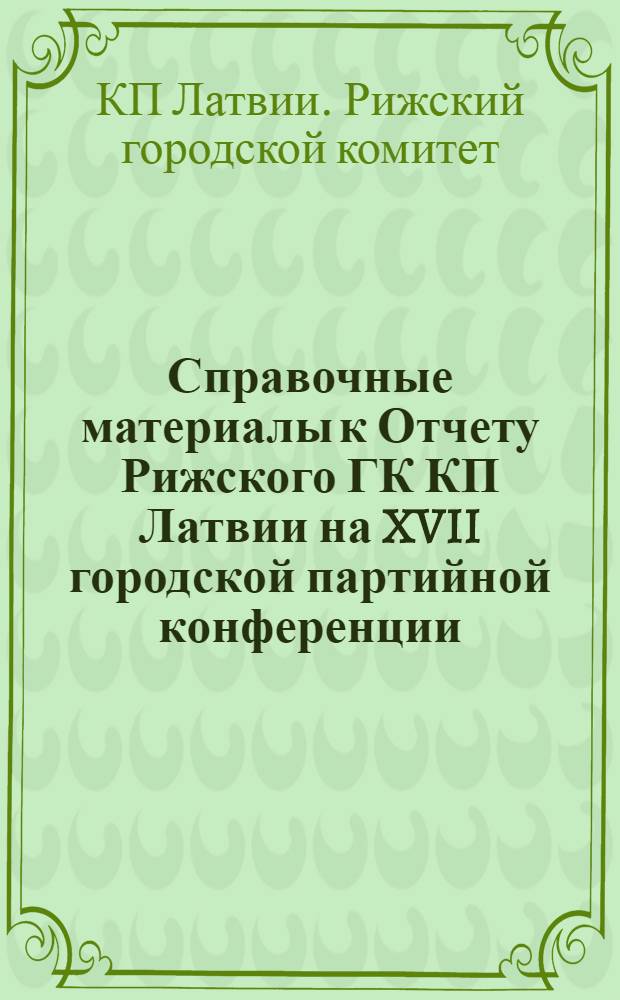 КП Латвии. Рижский городской комитет

Справочные материалы к Отчету Рижского ГК КП Латвии на XVII городской партийной конференции